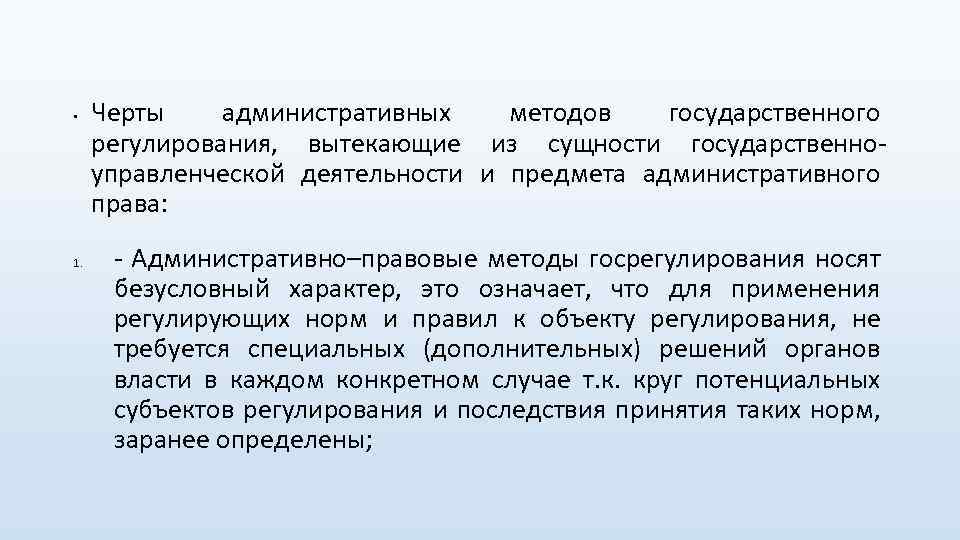 • Черты административных методов государственного регулирования, вытекающие из сущности государственно-управленческой деятельности и предмета административного права:

1. - Административно–правовые методы госрегулирования носят безусловный характер, это означает, что для применения регулирующих норм и правил к объекту регулирования, не требуется специальных (дополнительных) решений органов власти в каждом конкретном случае т.к. круг потенциальных субъектов регулирования и последствия принятия таких норм, заранее определены;